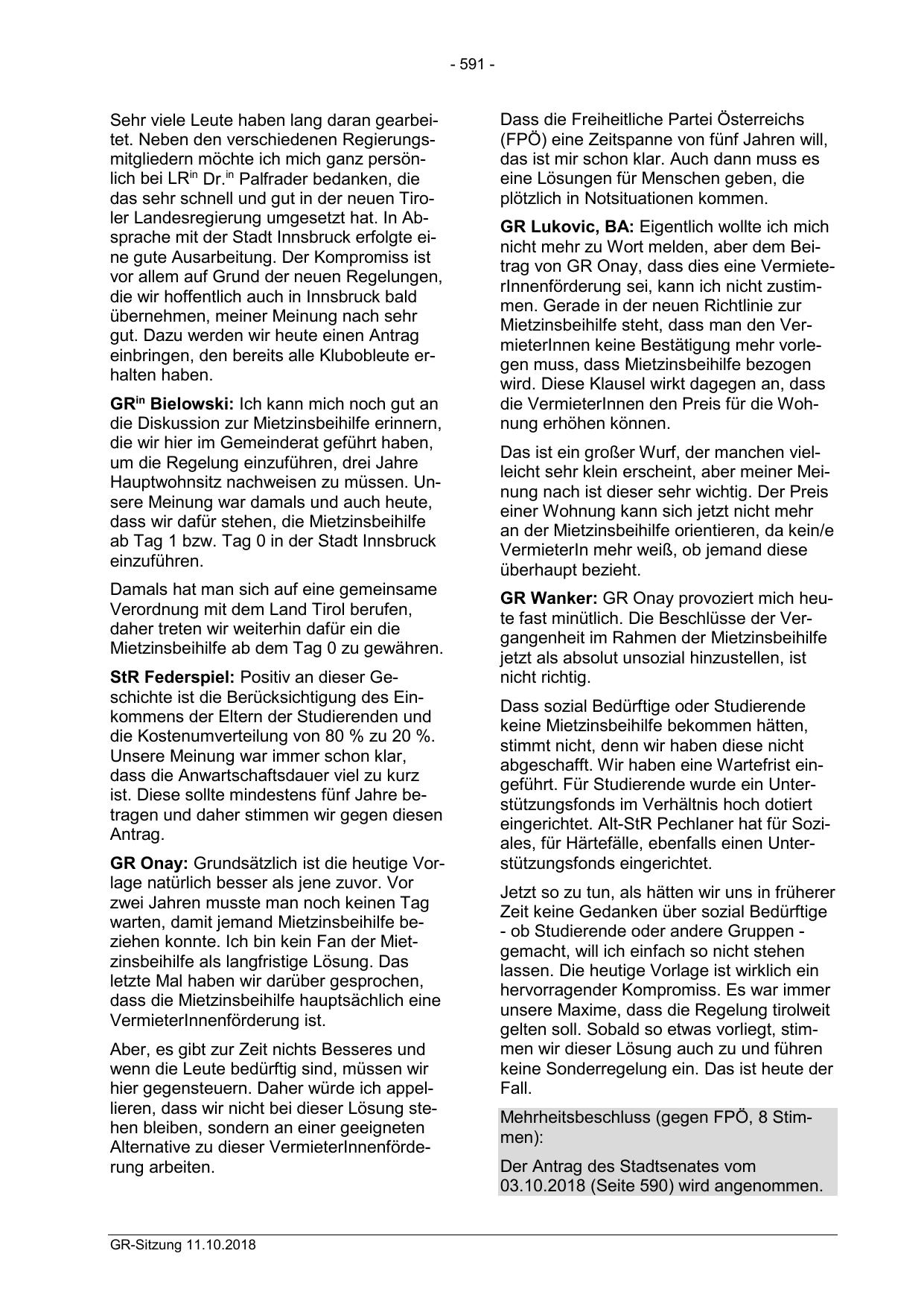 - 591 -

Sehr viele Leute haben lang daran gearbeitet. Neben den verschiedenen Regierungsmitgliedern möchte ich mich ganz persönlich bei LR$^{in}$ Dr.$^{in}$ Palfrader bedanken, die das sehr schnell und gut in der neuen Tiroler Landesregierung umgesetzt hat. In Absprache mit der Stadt Innsbruck erfolgte eine gute Ausarbeitung. Der Kompromiss ist vor allem auf Grund der neuen Regelungen, die wir hoffentlich auch in Innsbruck bald übernehmen, meiner Meinung nach sehr gut. Dazu werden wir heute einen Antrag einbringen, den bereits alle Klubobleute erhalten haben.

GR$^{in}$ Bielowski: Ich kann mich noch gut an die Diskussion zur Mietzinsbeihilfe erinnern, die wir hier im Gemeinderat geführt haben, um die Regelung einzuführen, drei Jahre Hauptwohnsitz nachweisen zu müssen. Unsere Meinung war damals und auch heute, dass wir dafür stehen, die Mietzinsbeihilfe ab Tag 1 bzw. Tag 0 in der Stadt Innsbruck einzuführen.

Damals hat man sich auf eine gemeinsame Verordnung mit dem Land Tirol berufen, daher treten wir weiterhin dafür ein die Mietzinsbeihilfe ab dem Tag 0 zu gewähren.

StR Federspiel: Positiv an dieser Geschichte ist die Berücksichtigung des Einkommens der Eltern der Studierenden und die Kostenumverteilung von 80 % zu 20 %. Unsere Meinung war immer schon klar, dass die Anwartschaftsdauer viel zu kurz ist. Diese sollte mindestens fünf Jahre betragen und daher stimmen wir gegen diesen Antrag.

GR Onay: Grundsätzlich ist die heutige Vorlage natürlich besser als jene zuvor. Vor zwei Jahren musste man noch keinen Tag warten, damit jemand Mietzinsbeihilfe beziehen konnte. Ich bin kein Fan der Mietzinsbeihilfe als langfristige Lösung. Das letzte Mal haben wir darüber gesprochen, dass die Mietzinsbeihilfe hauptsächlich eine VermieterInnenförderung ist.

Aber, es gibt zur Zeit nichts Besseres und wenn die Leute bedürftig sind, müssen wir hier gegensteuern. Daher würde ich appellieren, dass wir nicht bei dieser Lösung stehen bleiben, sondern an einer geeigneten Alternative zu dieser VermieterInnenförderung arbeiten.

Dass die Freiheitliche Partei Österreichs (FPÖ) eine Zeitspanne von fünf Jahren will, das ist mir schon klar. Auch dann muss es eine Lösungen für Menschen geben, die plötzlich in Notsituationen kommen.

GR Lukovic, BA: Eigentlich wollte ich mich nicht mehr zu Wort melden, aber dem Beitrag von GR Onay, dass dies eine VermieterInnenförderung sei, kann ich nicht zustimmen. Gerade in der neuen Richtlinie zur Mietzinsbeihilfe steht, dass man den VermieterInnen keine Bestätigung mehr vorlegen muss, dass Mietzinsbeihilfe bezogen wird. Diese Klausel wirkt dagegen an, dass die VermieterInnen den Preis für die Wohnung erhöhen können.

Das ist ein großer Wurf, der manchen vielleicht sehr klein erscheint, aber meiner Meinung nach ist dieser sehr wichtig. Der Preis einer Wohnung kann sich jetzt nicht mehr an der Mietzinsbeihilfe orientieren, da kein/e VermieterIn mehr weiß, ob jemand diese überhaupt bezieht.

GR Wanker: GR Onay provoziert mich heute fast minütlich. Die Beschlüsse der Vergangenheit im Rahmen der Mietzinsbeihilfe jetzt als absolut unsozial hinzustellen, ist nicht richtig.

Dass sozial Bedürftige oder Studierende keine Mietzinsbeihilfe bekommen hätten, stimmt nicht, denn wir haben diese nicht abgeschafft. Wir haben eine Wartefrist eingeführt. Für Studierende wurde ein Unterstützungsfonds im Verhältnis hoch dotiert eingerichtet. Alt-StR Pechlaner hat für Soziales, für Härtefälle, ebenfalls einen Unterstützungsfonds eingerichtet.

Jetzt so zu tun, als hätten wir uns in früherer Zeit keine Gedanken über sozial Bedürftige - ob Studierende oder andere Gruppen - gemacht, will ich einfach so nicht stehen lassen. Die heutige Vorlage ist wirklich ein hervorragender Kompromiss. Es war immer unsere Maxime, dass die Regelung tirolweit gelten soll. Sobald so etwas vorliegt, stimmen wir dieser Lösung auch zu und führen keine Sonderregelung ein. Das ist heute der Fall.

Mehrheitsbeschluss (gegen FPÖ, 8 Stimmen):

Der Antrag des Stadtsenates vom 03.10.2018 (Seite 590) wird angenommen.

GR-Sitzung 11.10.2018